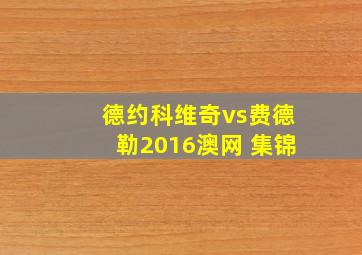 德约科维奇vs费德勒2016澳网 集锦